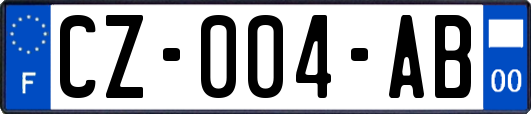 F
CZ-004-AB
00